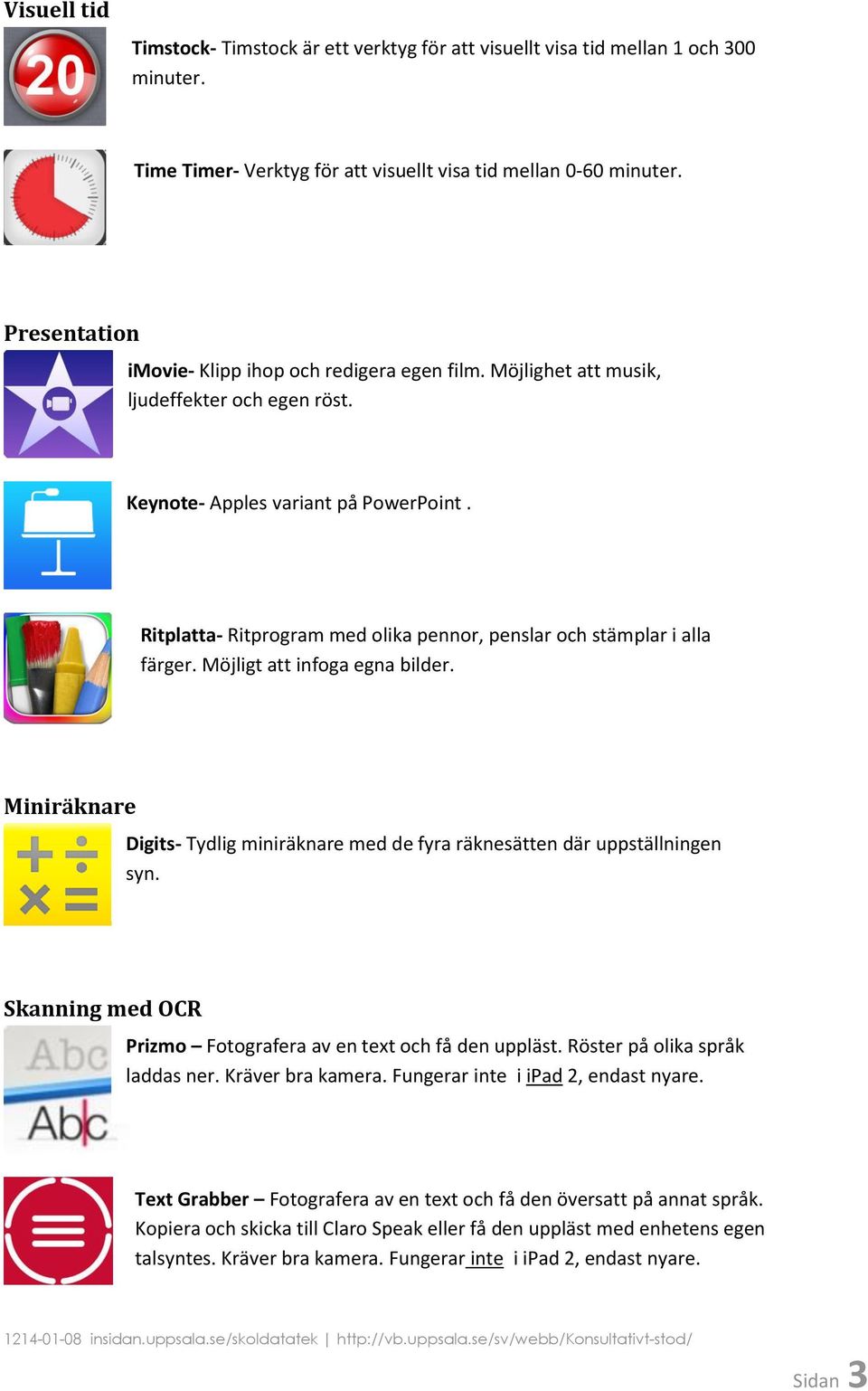 Visuell tid

20

Timstock- Timstock är ett verktyg för att visuellt visa tid mellan 1 och 300 minuter.

Time Timer- Verktyg för att visuellt visa tid mellan 0-60 minuter.

Presentation

iMovie- Klipp ihop och redigera egen film. Möjlighet att musik, ljudeffekter och egen röst.

Keynote- Apples variant på PowerPoint .

Ritplatta- Ritprogram med olika pennor, penslar och stämplar i alla färger. Möjligt att infoga egna bilder.

Miniräknare

Digits- Tydlig miniräknare med de fyra räknesätten där uppställningen syn.

Skanning med OCR

Abc
Abc

Prizmo – Fotografera av en text och få den uppläst. Röster på olika språk laddas ner. Kräver bra kamera. Fungerar inte i iPad 2, endast nyare.

Text Grabber – Fotografera av en text och få den översatt på annat språk. Kopiera och skicka till Claro Speak eller få den uppläst med enhetens egen talsyntes. Kräver bra kamera. Fungerar inte i iPad 2, endast nyare.

1214-01-08 insidan.uppsala.se/skoldatatek | http://vb.uppsala.se/sv/webb/Konsultativt-stod/

Sidan 3